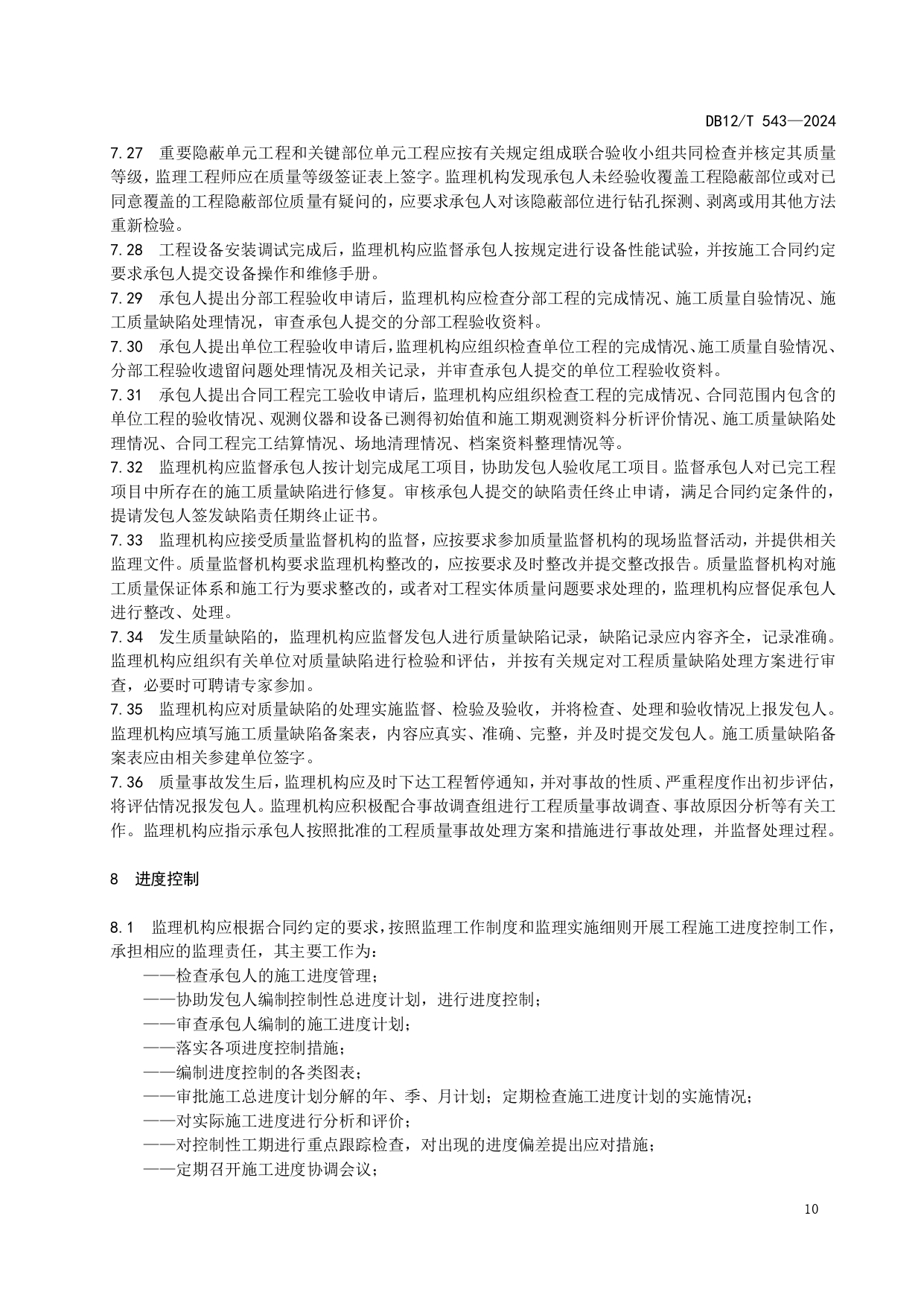 DB12/T 543—2024

7.27 重要隐蔽单元工程和关键部位单元工程应按有关规定组成联合验收小组共同检查并核定其质量等级，监理工程师应在质量等级签证表上签字。监理机构发现承包人未经验收覆盖工程隐蔽部位或对已同意覆盖的工程隐蔽部位质量有疑问的，应要求承包人对该隐蔽部位进行钻孔探测、剥离或用其他方法重新检验。

7.28 工程设备安装调试完成后，监理机构应监督承包人按规定进行设备性能试验，并按施工合同约定要求承包人提交设备操作和维修手册。

7.29 承包人提出分部工程验收申请后，监理机构应检查分部工程的完成情况、施工质量自验情况、施工质量缺陷处理情况，审查承包人提交的分部工程验收资料。

7.30 承包人提出单位工程验收申请后，监理机构应组织检查单位工程的完成情况、施工质量自验情况、分部工程验收遗留问题处理情况及相关记录，并审查承包人提交的单位工程验收资料。

7.31 承包人提出合同工程完工验收申请后，监理机构应组织检查工程的完成情况、合同范围内包含的单位工程的验收情况、观测仪器和设备已测得初始值和施工期观测资料分析评价情况、施工质量缺陷处理情况、合同工程完工结算情况、场地清理情况、档案资料整理情况等。

7.32 监理机构应监督承包人按计划完成尾工项目，协助发包人验收尾工项目。监督承包人对已完工程项目中所存在的施工质量缺陷进行修复。审核承包人提交的缺陷责任终止申请，满足合同约定条件的，提请发包人签发缺陷责任期终止证书。

7.33 监理机构应接受质量监督机构的监督，应按要求参加质量监督机构的现场监督活动，并提供相关监理文件。质量监督机构要求监理机构整改的，应按要求及时整改并提交整改报告。质量监督机构对施工质量保证体系和施工行为要求整改的，或者对工程实体质量问题要求处理的，监理机构应督促承包人进行整改、处理。

7.34 发生质量缺陷的，监理机构应监督发包人进行质量缺陷记录，缺陷记录应内容齐全，记录准确。监理机构应组织有关单位对质量缺陷进行检验和评估，并按有关规定对工程质量缺陷处理方案进行审查，必要时可聘请专家参加。

7.35 监理机构应对质量缺陷的处理实施监督、检验及验收，并将检查、处理和验收情况上报发包人。监理机构应填写施工质量缺陷备案表，内容应真实、准确、完整，并及时提交发包人。施工质量缺陷备案表应由相关参建单位签字。

7.36 质量事故发生后，监理机构应及时下达工程暂停通知，并对事故的性质、严重程度作出初步评估，将评估情况报发包人。监理机构应积极配合事故调查组进行工程质量事故调查、事故原因分析等有关工作。监理机构应指示承包人按照批准的工程质量事故处理方案和措施进行事故处理，并监督处理过程。

8 进度控制

8.1 监理机构应根据合同约定的要求，按照监理工作制度和监理实施细则开展工程施工进度控制工作，承担相应的监理责任，其主要工作为：
——检查承包人的施工进度管理；
——协助发包人编制控制性总进度计划，进行进度控制；
——审查承包人编制的施工进度计划；
——落实各项进度控制措施；
——编制进度控制的各类图表；
——审批施工总进度计划分解的年、季、月计划；定期检查施工进度计划的实施情况；
——对实际施工进度进行分析和评价；
——对控制性工期进行重点跟踪检查，对出现的进度偏差提出应对措施；
——定期召开施工进度协调会议；

10